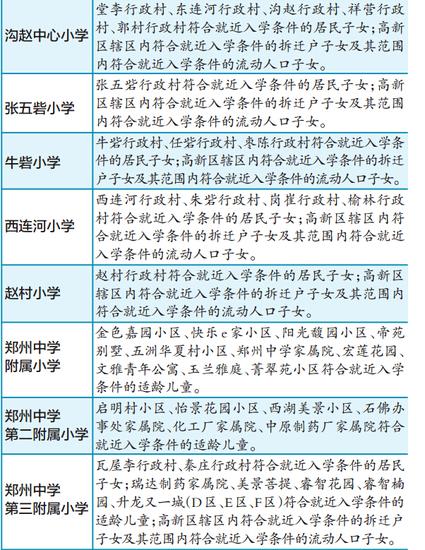 | | |
|---|---|
| 沟赵中心小学 | 堂李行政村、东连河行政村、沟赵行政村、祥营行政村、郭村行政村符合就近入学条件的居民子女；高新区辖区内符合就近入学条件的拆迁户子女及其范围内符合就近入学条件的流动人口子女。 |
| 张五砦小学 | 张五砦行政村符合就近入学条件的居民子女；高新区辖区内符合就近入学条件的拆迁户子女及其范围内符合就近入学条件的流动人口子女。 |
| 牛砦小学 | 牛砦行政村、任砦行政村、枣陈行政村符合就近入学条件的居民子女；高新区辖区内符合就近入学条件的拆迁户子女及其范围内符合就近入学条件的流动人口子女。 |
| 西连河小学 | 西连河行政村、朱砦行政村、岗崔行政村、榆林行政村符合就近入学条件的居民子女；高新区辖区内符合就近入学条件的拆迁户子女及其范围内符合就近入学条件的流动人口子女。 |
| 赵村小学 | 赵村行政村符合就近入学条件的居民子女；高新区辖区内符合就近入学条件的拆迁户子女及其范围内符合就近入学条件的流动人口子女。 |
| 郑州中学附属小学 | 金色嘉园小区、快乐e家小区、阳光馥园小区、帝苑别墅、五洲华夏村小区、郑州中学家属院、宏莲花园、文雅青年公寓、玉兰雅庭、菁翠苑小区符合就近入学条件的适龄儿童。 |
| 郑州中学第二附属小学 | 启明村小区、怡景花园小区、西湖美景小区、石佛办事处家属院、化工厂家属院、中原制药厂家属院符合就近入学条件的适龄儿童。 |
| 郑州中学第三附属小学 | 瓦屋李行政村、秦庄行政村符合就近入学条件的居民子女；瑞达制药家属院、美景菩提、睿智花园、睿智楠园、升龙又一城(D区、E区、F区)符合就近入学条件的适龄儿童；高新区辖区内符合就近入学条件的拆迁户子女及其范围内符合就近入学条件的流动人口子女。 |